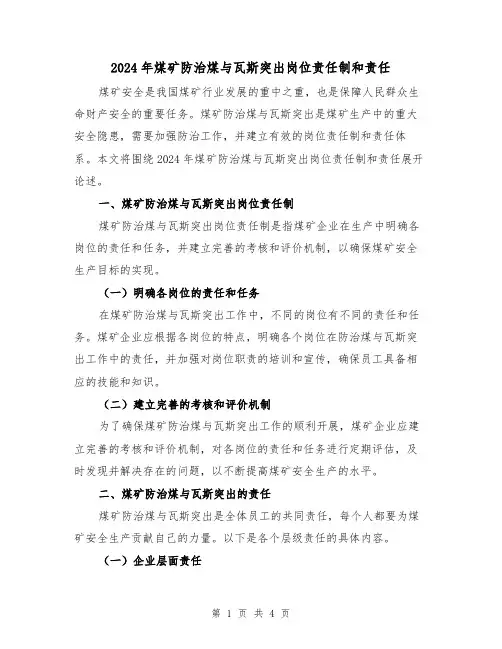 2024年煤矿防治煤与瓦斯突出岗位责任制和责任

煤矿安全是我国煤矿行业发展的重中之重，也是保障人民群众生命财产安全的重要任务。煤矿防治煤与瓦斯突出是煤矿生产中的重大安全隐患，需要加强防治工作，并建立有效的岗位责任制和责任体系。本文将围绕2024年煤矿防治煤与瓦斯突出岗位责任制和责任展开论述。

一、煤矿防治煤与瓦斯突出岗位责任制

煤矿防治煤与瓦斯突出岗位责任制是指煤矿企业在生产中明确各岗位的责任和任务，并建立完善的考核和评价机制，以确保煤矿安全生产目标的实现。

（一）明确各岗位的责任和任务

在煤矿防治煤与瓦斯突出工作中，不同的岗位有不同的责任和任务。煤矿企业应根据各岗位的特点，明确各个岗位在防治煤与瓦斯突出工作中的责任，并加强对岗位职责的培训和宣传，确保员工具备相应的技能和知识。

（二）建立完善的考核和评价机制

为了确保煤矿防治煤与瓦斯突出工作的顺利开展，煤矿企业应建立完善的考核和评价机制，对各岗位的责任和任务进行定期评估，及时发现并解决存在的问题，以不断提高煤矿安全生产的水平。

二、煤矿防治煤与瓦斯突出的责任

煤矿防治煤与瓦斯突出是全体员工的共同责任，每个人都要为煤矿安全生产贡献自己的力量。以下是各个层级责任的具体内容。

（一）企业层面责任

第 1 页 共 4 页